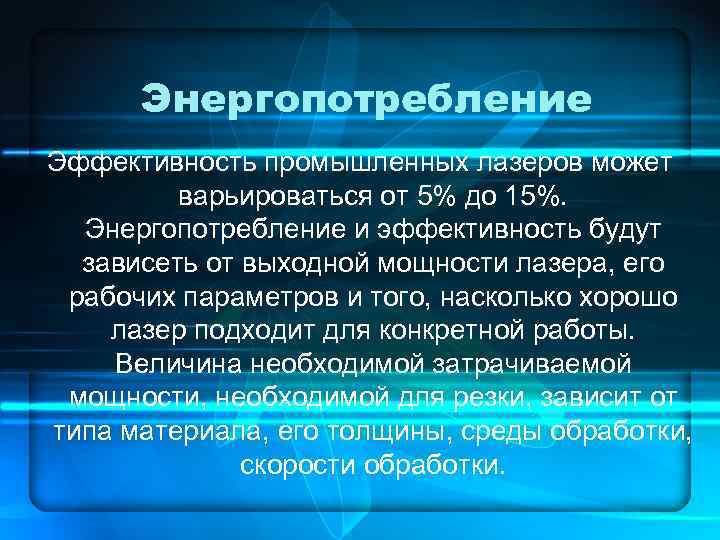 Энергопотребление

Эффективность промышленных лазеров может варьироваться от 5% до 15%. Энергопотребление и эффективность будут зависеть от выходной мощности лазера, его рабочих параметров и того, насколько хорошо лазер подходит для конкретной работы. Величина необходимой затрачиваемой мощности, необходимой для резки, зависит от типа материала, его толщины, среды обработки, скорости обработки.